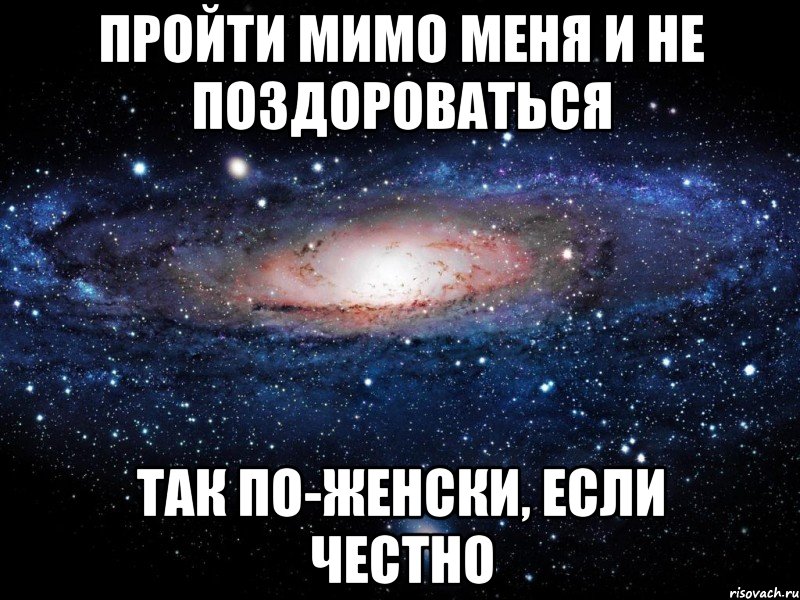 ПРОЙТИ МИМО МЕНЯ И НЕ ПОЗДОРОВАТЬСЯ

ТАК ПО-ЖЕНСКИ, ЕСЛИ ЧЕСТНО

risovach.ru